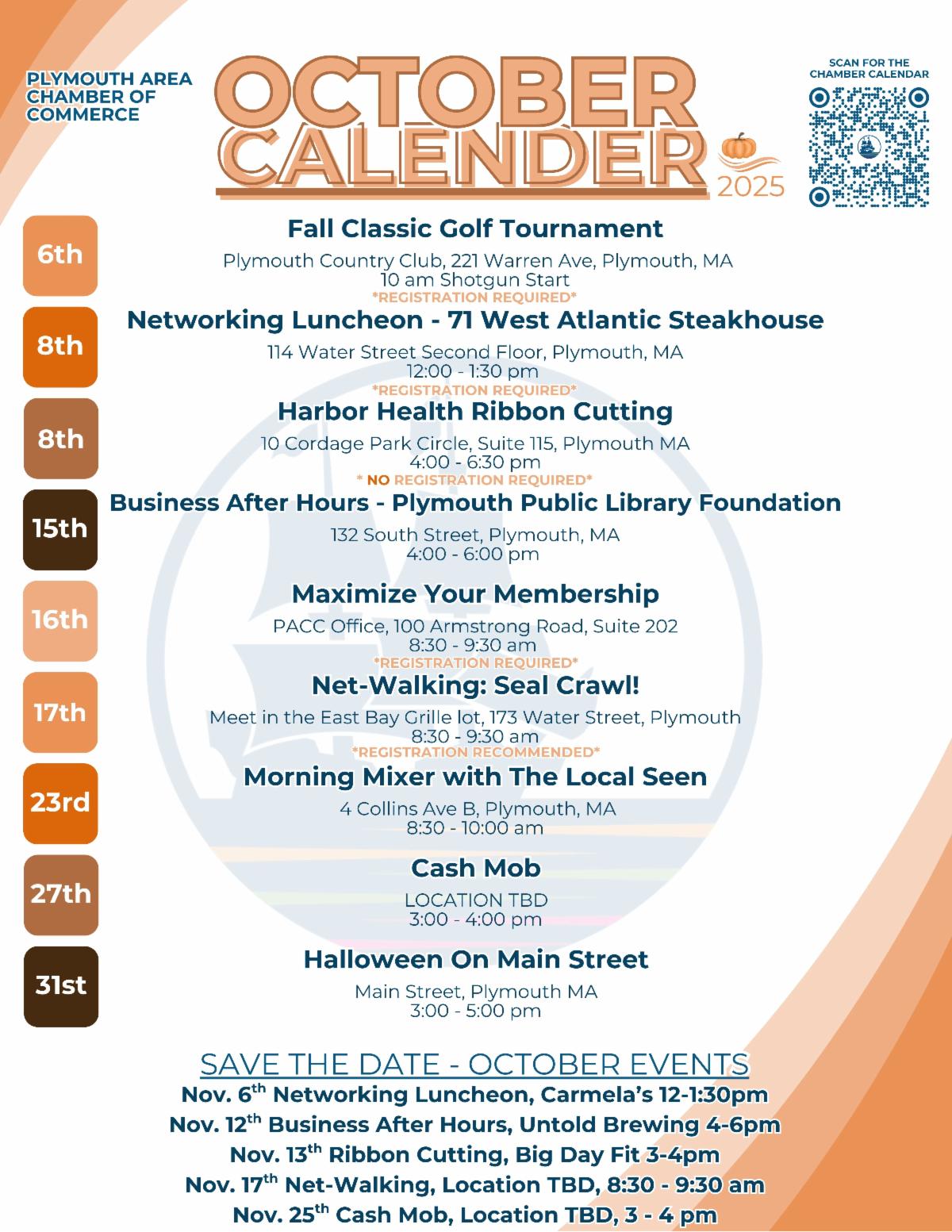 PLYMOUTH AREA CHAMBER OF COMMERCE

OCTOBER CALENDER 2025

SCAN FOR THE CHAMBER CALENDAR

6th
Fall Classic Golf Tournament
Plymouth Country Club, 221 Warren Ave, Plymouth, MA
10 am Shotgun Start
*REGISTRATION REQUIRED*

8th
Networking Luncheon - 71 West Atlantic Steakhouse
114 Water Street Second Floor, Plymouth, MA
12:00 - 1:30 pm
*REGISTRATION REQUIRED*

8th
Harbor Health Ribbon Cutting
10 Cordage Park Circle, Suite 115, Plymouth MA
4:00 - 6:30 pm
* NO REGISTRATION REQUIRED*

15th
Business After Hours - Plymouth Public Library Foundation
132 South Street, Plymouth, MA
4:00 - 6:00 pm

16th
Maximize Your Membership
PACC Office, 100 Armstrong Road, Suite 202
8:30 - 9:30 am
*REGISTRATION REQUIRED*

17th
Net-Walking: Seal Crawl!
Meet in the East Bay Grille lot, 173 Water Street, Plymouth
8:30 - 9:30 am
*REGISTRATION RECOMMENDED*

23rd
Morning Mixer with The Local Seen
4 Collins Ave B, Plymouth, MA
8:30 - 10:00 am

27th
Cash Mob
LOCATION TBD
3:00 - 4:00 pm

31st
Halloween On Main Street
Main Street, Plymouth MA
3:00 - 5:00 pm

SAVE THE DATE - OCTOBER EVENTS
Nov. 6$^{th}$ Networking Luncheon, Carmela's 12-1:30pm
Nov. 12$^{th}$ Business After Hours, Untold Brewing 4-6pm
Nov. 13$^{th}$ Ribbon Cutting, Big Day Fit 3-4pm
Nov. 17$^{th}$ Net-Walking, Location TBD, 8:30 - 9:30 am
Nov. 25$^{th}$ Cash Mob, Location TBD, 3 - 4 pm